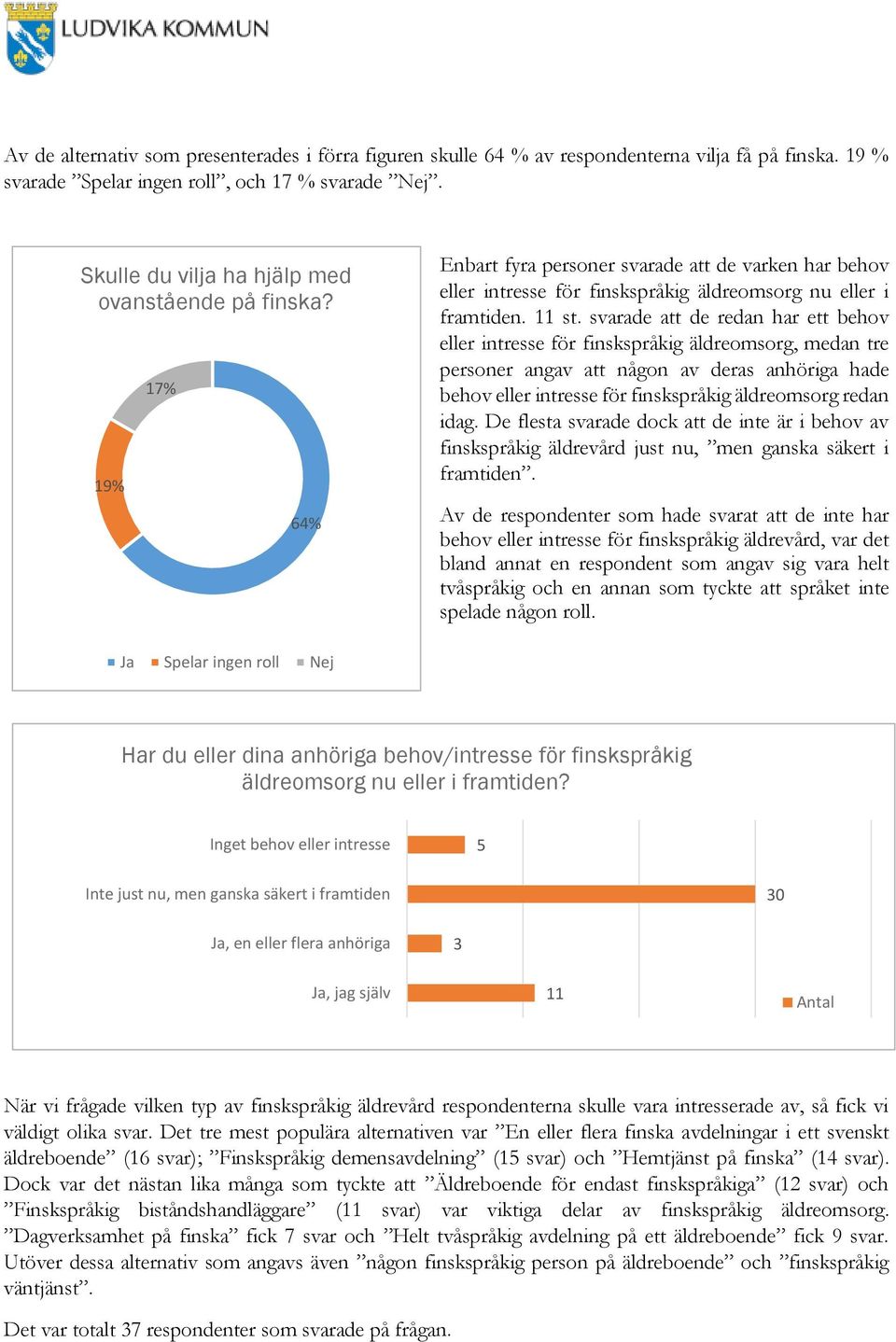 LUDVIKA KOMMUN

Av de alternativ som presenterades i förra figuren skulle 64 % av respondenterna vilja få på finska. 19 % svarade ”Spelar ingen roll”, och 17 % svarade ”Nej”.

Skulle du vilja ha hjälp med ovanstående på finska?

17%

19%

64%

Ja Spelar ingen roll Nej

Enbart fyra personer svarade att de varken har behov eller intresse för finskspråkig äldreomsorg nu eller i framtiden. 11 st. svarade att de redan har ett behov eller intresse för finskspråkig äldreomsorg, medan tre personer angav att någon av deras anhöriga hade behov eller intresse för finskspråkig äldreomsorg redan idag. De flesta svarade dock att de inte är i behov av finskspråkig äldrevård just nu, ”men ganska säkert i framtiden”.

Av de respondenter som hade svarat att de inte har behov eller intresse för finskspråkig äldrevård, var det bland annat en respondent som angav sig vara helt tvåspråkig och en annan som tyckte att språket inte spelade någon roll.

Har du eller dina anhöriga behov/intresse för finskspråkig äldreomsorg nu eller i framtiden?

Inget behov eller intresse 5

Inte just nu, men ganska säkert i framtiden 30

Ja, en eller flera anhöriga 3

Ja, jag själv 11

Antal

När vi frågade vilken typ av finskspråkig äldrevård respondenterna skulle vara intresserade av, så fick vi väldigt olika svar. Det tre mest populära alternativen var ”En eller flera finska avdelningar i ett svenskt äldreboende” (16 svar); ”Finskspråkig demensavdelning” (15 svar) och ”Hemtjänst på finska” (14 svar). Dock var det nästan lika många som tyckte att ”Äldreboende för endast finskspråkiga” (12 svar) och ”Finskspråkig biståndshandläggare” (11 svar) var viktiga delar av finskspråkig äldreomsorg. ”Dagverksamhet på finska” fick 7 svar och ”Helt tvåspråkig avdelning på ett äldreboende” fick 9 svar. Utöver dessa alternativ som angavs även ”någon finskspråkig person på äldreboende” och ”finskspråkig väntjänst”.

Det var totalt 37 respondenter som svarade på frågan.